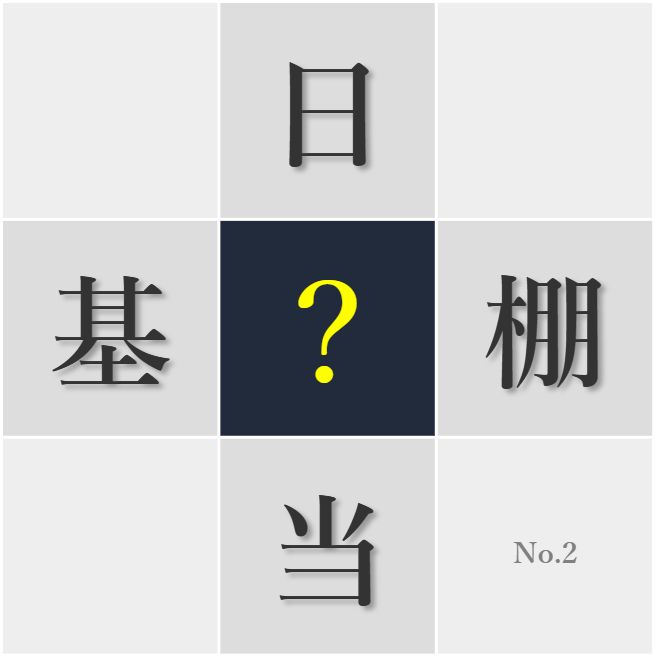 日
基 ? 棚
当
No.2